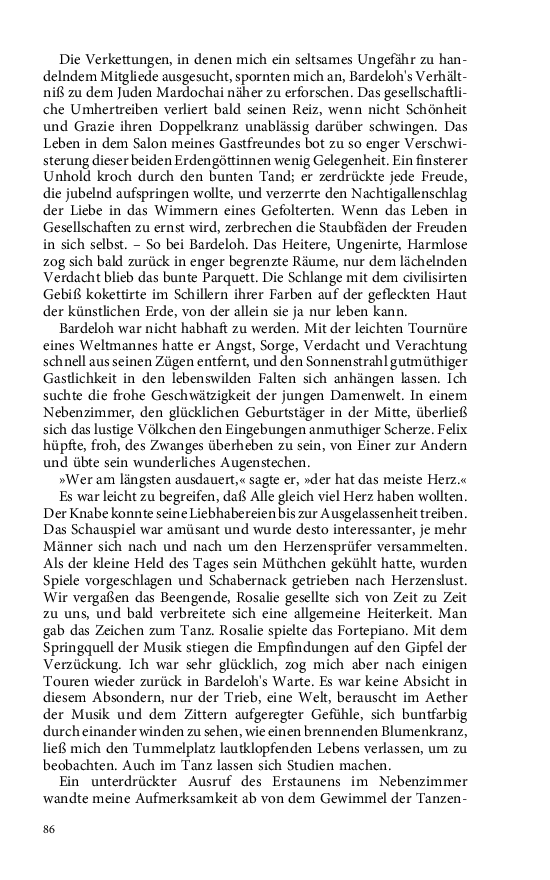 Die Verkettungen, in denen mich ein seltsames Ungefähr zu handelndem Mitgliede ausgesucht, spornten mich an, Bardeloh's Verhältniß zu dem Juden Mardochai näher zu erforschen. Das gesellschaftliche Umhertreiben verliert bald seinen Reiz, wenn nicht Schönheit und Grazie ihren Doppelkranz unablässig darüber schwingen. Das Leben in dem Salon meines Gastfreundes bot zu so enger Verschwisterung dieser beiden Erdengöttinnen wenig Gelegenheit. Ein finsterer Unhold kroch durch den bunten Tand; er zerdrückte jede Freude, die jubelnd aufspringen wollte, und verzerrte den Nachtigallenschlag der Liebe in das Wimmern eines Gefolterten. Wenn das Leben in Gesellschaften zu ernst wird, zerbrechen die Staubfäden der Freuden in sich selbst. – So bei Bardeloh. Das Heitere, Ungenirte, Harmlose zog sich bald zurück in enger begrenzte Räume, nur dem lächelnden Verdacht blieb das bunte Parquett. Die Schlange mit dem civilisirten Gebiß kokettirte im Schillern ihrer Farben auf der gefleckten Haut der künstlichen Erde, von der allein sie ja nur leben kann.

Bardeloh war nicht habhaft zu werden. Mit der leichten Tournüre eines Weltmannes hatte er Angst, Sorge, Verdacht und Verachtung schnell aus seinen Zügen entfernt, und den Sonnenstrahl gutmüthiger Gastlichkeit in den lebenswilden Falten sich anhängen lassen. Ich suchte die frohe Geschwätzigkeit der jungen Damenwelt. In einem Nebenzimmer, den glücklichen Geburtstäger in der Mitte, überließ sich das lustige Völkchen den Eingebungen anmuthiger Scherze. Felix hüpfte, froh, des Zwanges überheben zu sein, von Einer zur Andern und übte sein wunderliches Augenstechen.

»Wer am längsten ausdauert,« sagte er, »der hat das meiste Herz.«

Es war leicht zu begreifen, daß Alle gleich viel Herz haben wollten. Der Knabe konnte seine Liebhabereien bis zur Ausgelassenheit treiben. Das Schauspiel war amüsant und wurde desto interessanter, je mehr Männer sich nach und nach um den Herzensprüfer versammelten. Als der kleine Held des Tages sein Müthchen gekühlt hatte, wurden Spiele vorgeschlagen und Schabernack getrieben nach Herzenslust. Wir vergaßen das Beengende, Rosalie gesellte sich von Zeit zu Zeit zu uns, und bald verbreitete sich eine allgemeine Heiterkeit. Man gab das Zeichen zum Tanz. Rosalie spielte das Fortepiano. Mit dem Springquell der Musik stiegen die Empfindungen auf den Gipfel der Verzückung. Ich war sehr glücklich, zog mich aber nach einigen Touren wieder zurück in Bardeloh's Warte. Es war keine Absicht in diesem Absondern, nur der Trieb, eine Welt, berauscht im Aether der Musik und dem Zittern aufgeregter Gefühle, sich buntfarbig durch einander winden zu sehen, wie einen brennenden Blumenkranz, ließ mich den Tummelplatz lautklopfenden Lebens verlassen, um zu beobachten. Auch im Tanz lassen sich Studien machen.

Ein unterdrückter Ausruf des Erstaunens im Nebenzimmer wandte meine Aufmerksamkeit ab von dem Gewimmel der Tanzen-

86